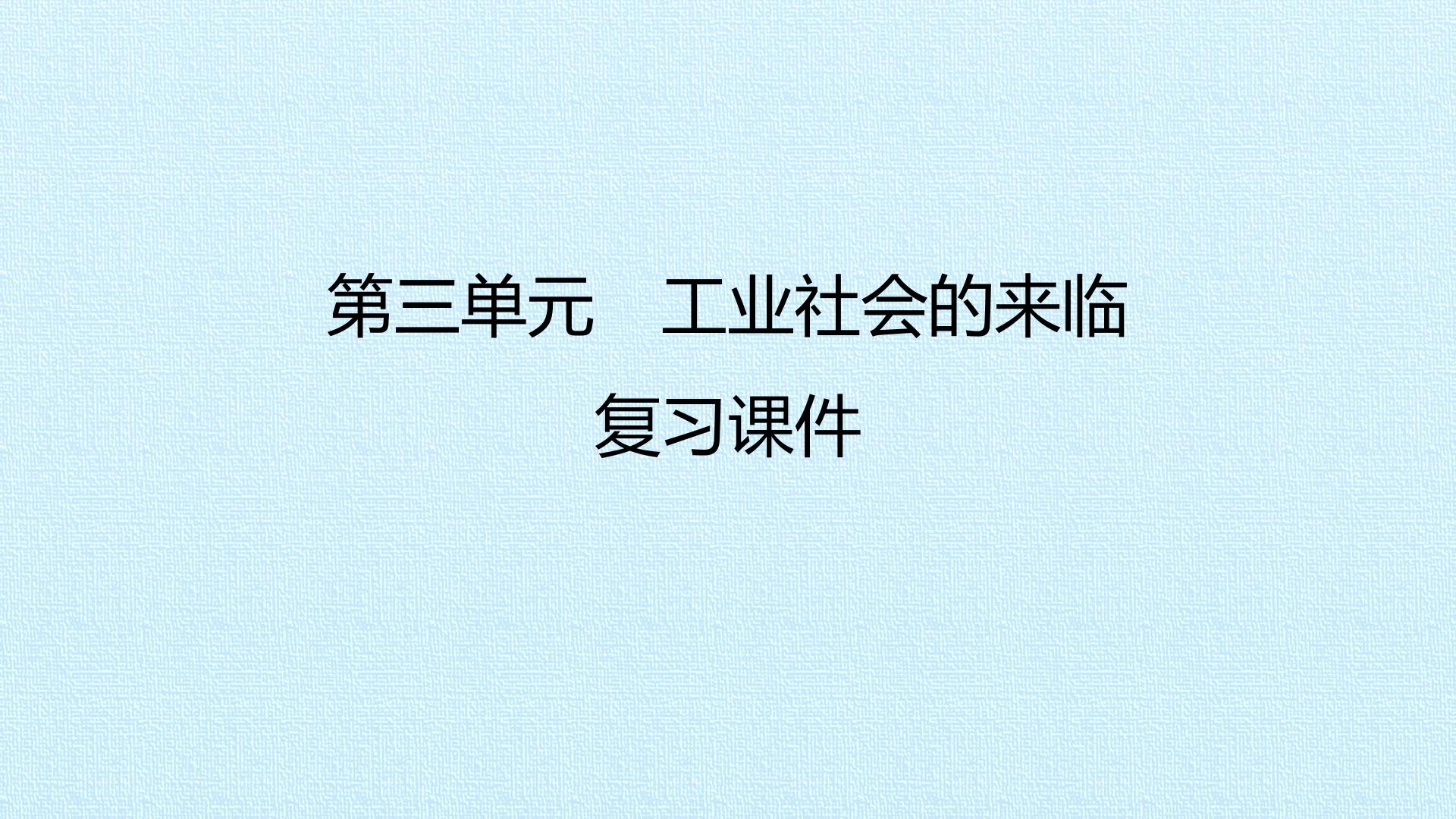 第三单元　工业社会的来临

复习课件